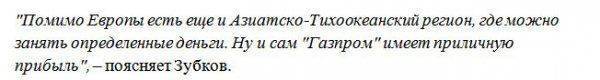 "Помимо Европы есть еще и Азиатско-Тихоокеанский регион, где можно занять определенные деньги. Ну и сам "Газпром" имеет приличную прибыль", – поясняет Зубков.